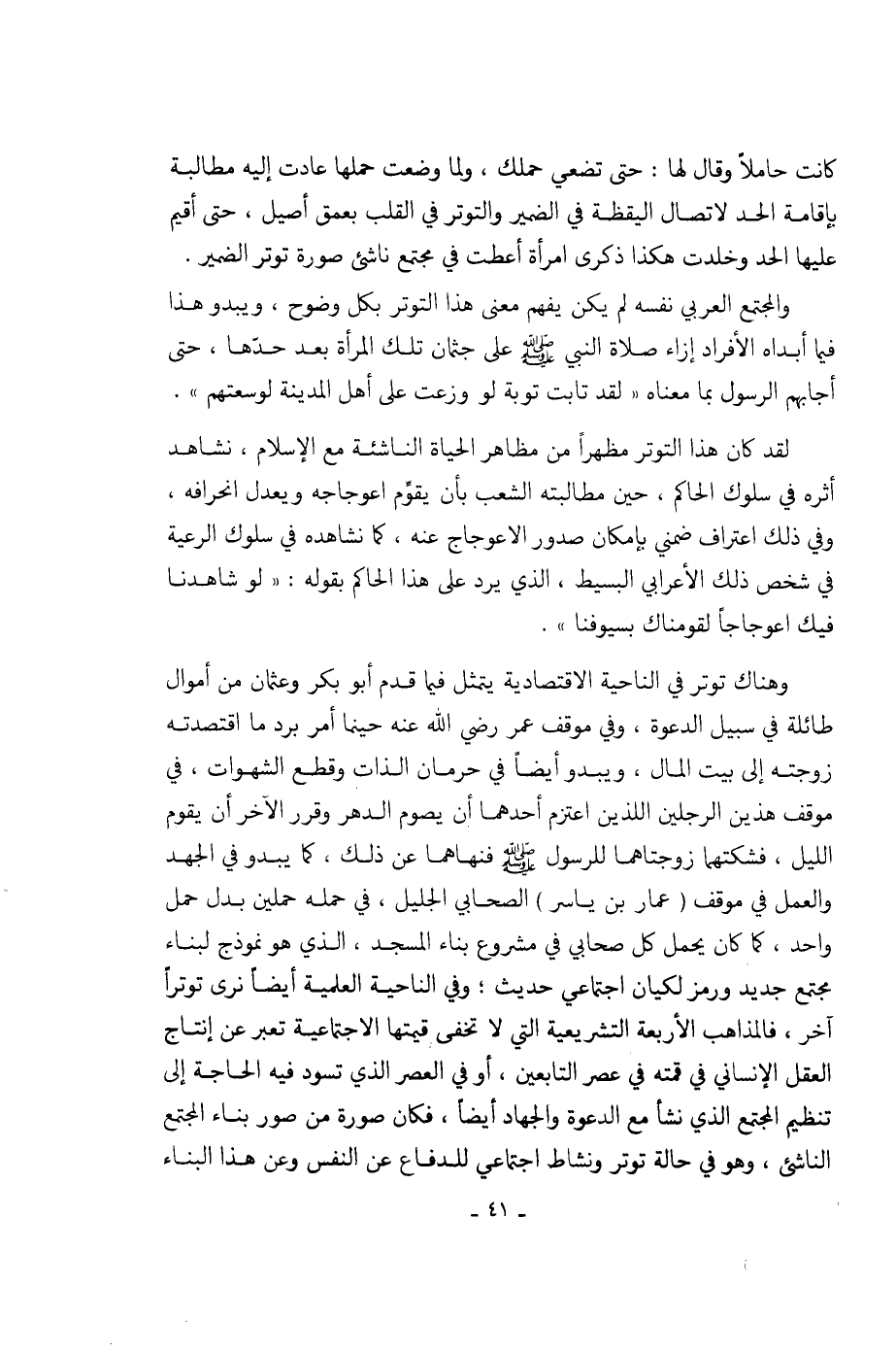 كانت حاملاً وقال لها : حتى تضعي حملك ، ولما وضعت حملها عادت إليه مطالبة بإقامة الحد لاتصال اليقظة في الضمير والتوتر في القلب بعمق أصيل ، حتى أقيم عليها الحد وخلدت هكذا ذكرى امرأة أعطت في مجتمع ناشئ صورة توتر الضمير .

والمجتمع العربي نفسه لم يكن يفهم معنى هذا التوتر بكل وضوح ، ويبدو هذا فيما أبداه الأفراد إزاء صلاة النبي ﷺ على جثمان تلك المرأة بعد حدّها ، حتى أجابهم الرسول بما معناه « لقد تابت توبة لو وزعت على أهل المدينة لوسعتهم » .

لقد كان هذا التوتر مظهراً من مظاهر الحياة الناشئة مع الإسلام ، نشاهد أثره في سلوك الحاكم ، حين مطالبته الشعب بأن يقوّم اعوجاجه ويعدل انحرافه ، وفي ذلك اعتراف ضمني بإمكان صدور الاعوجاج عنه ، كما نشاهده في سلوك الرعية في شخص ذلك الأعرابي البسيط ، الذي يرد على هذا الحاكم بقوله : « لو شاهدنا فيك اعوجاجاً لقومناك بسيوفنا » .

وهناك توتر في الناحية الاقتصادية يتمثل فيما قدم أبو بكر وعثمان من أموال طائلة في سبيل الدعوة ، وفي موقف عمر رضي الله عنه حينما أمر برد ما اقتصدته زوجته إلى بيت المال ، ويبدو أيضاً في حرمان الذات وقطع الشهوات ، في موقف هذين الرجلين اللذين اعتزم أحدهما أن يصوم الدهر وقرر الآخر أن يقوم الليل ، فشكتهما زوجتاهما للرسول ﷺ فنهاهما عن ذلك ، كما يبدو في الجهد والعمل في موقف ( عمار بن ياسر ) الصحابي الجليل ، في حمله حملين بدل حمل واحد ، كما كان يحمل كل صحابي في مشروع بناء المسجد ، الذي هو نموذج لبناء مجتمع جديد ورمز لكيان اجتماعي حديث ؛ وفي الناحية العلمية أيضاً نرى توتراً آخر ، فالمذاهب الأربعة التشريعية التي لا تخفى قيمتها الاجتماعية تعبر عن إنتاج العقل الإنساني في قمته في عصر التابعين ، أو في العصر الذي تسود فيه الحاجة إلى تنظيم المجتمع الذي نشأ مع الدعوة والجهاد أيضاً ، فكان صورة من صور بناء المجتمع الناشئ ، وهو في حالة توتر ونشاط اجتماعي للدفاع عن النفس وعن هذا البناء

- ٤١ -